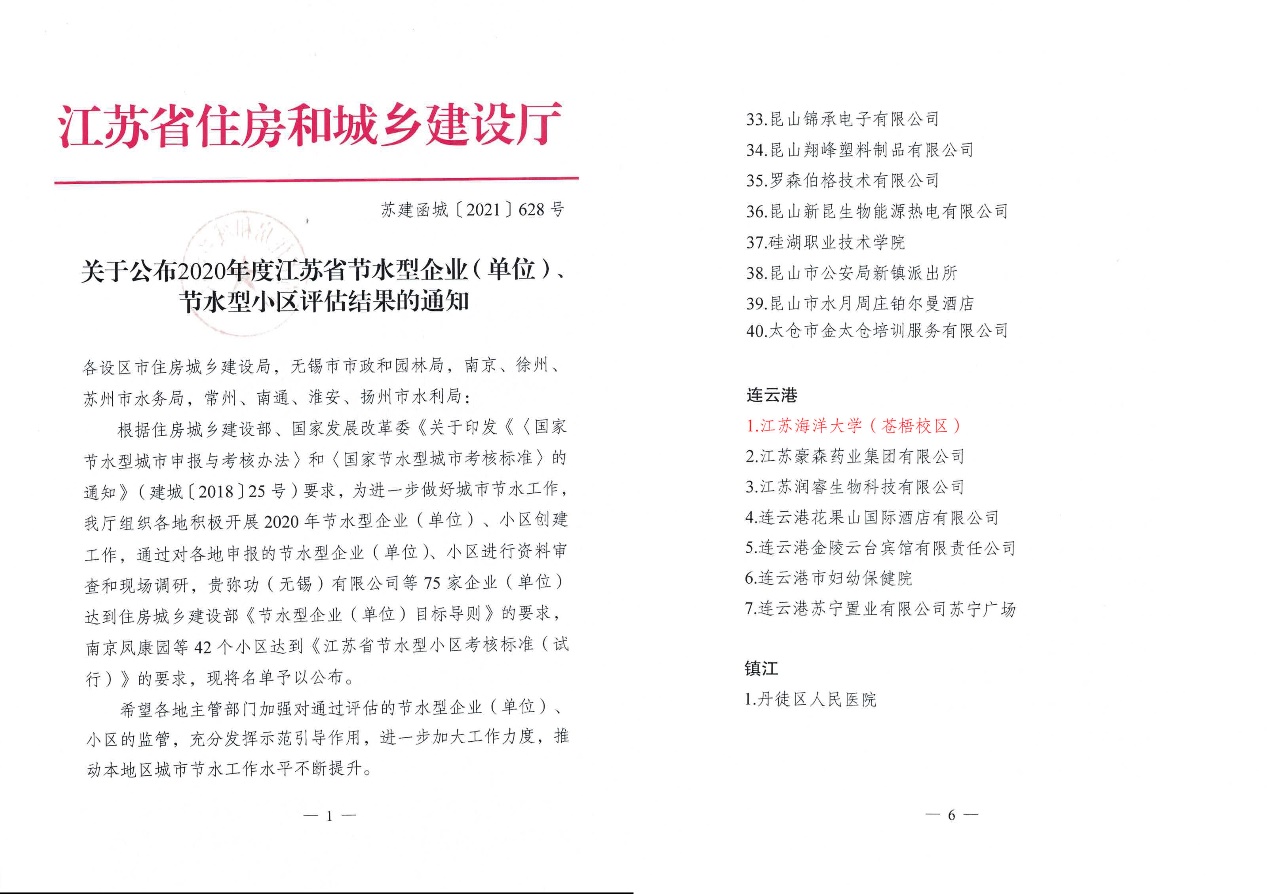 江苏省住房和城乡建设厅

苏建函城〔2021〕628号

关于公布2020年度江苏省节水型企业（单位）、节水型小区评估结果的通知

各设区市住房城乡建设局，无锡市市政和园林局，南京、徐州、苏州市水务局，常州、南通、淮安、扬州市水利局：

根据住房城乡建设部、国家发展改革委《关于印发〈〈国家节水型城市申报与考核办法〉和〈国家节水型城市考核标准〉的通知》（建城〔2018〕25号）要求，为进一步做好城市节水工作，我厅组织各地积极开展2020年节水型企业（单位）、小区创建工作，通过对各地申报的节水型企业（单位）、小区进行资料审查和现场调研，贵弥功（无锡）有限公司等75家企业（单位）达到住房城乡建设部《节水型企业（单位）目标导则》的要求，南京凤康园等42个小区达到《江苏省节水型小区考核标准（试行）》的要求，现将名单予以公布。

希望各地主管部门加强对通过评估的节水型企业（单位）、小区的监管，充分发挥示范引导作用，进一步加大工作力度，推动本地区城市节水工作水平不断提升。

— 1 —

33.昆山锦承电子有限公司
34.昆山翔峰塑料制品有限公司
35.罗森伯格技术有限公司
36.昆山新昆生物能源热电有限公司
37.硅湖职业技术学院
38.昆山市公安局新镇派出所
39.昆山市水月周庄铂尔曼酒店
40.太仓市金太仓培训服务有限公司

连云港
1.江苏海洋大学（苍梧校区）
2.江苏豪森药业集团有限公司
3.江苏润睿生物科技有限公司
4.连云港花果山国际酒店有限公司
5.连云港金陵云台宾馆有限责任公司
6.连云港市妇幼保健院
7.连云港苏宁置业有限公司苏宁广场

镇江
1.丹徒区人民医院

— 6 —